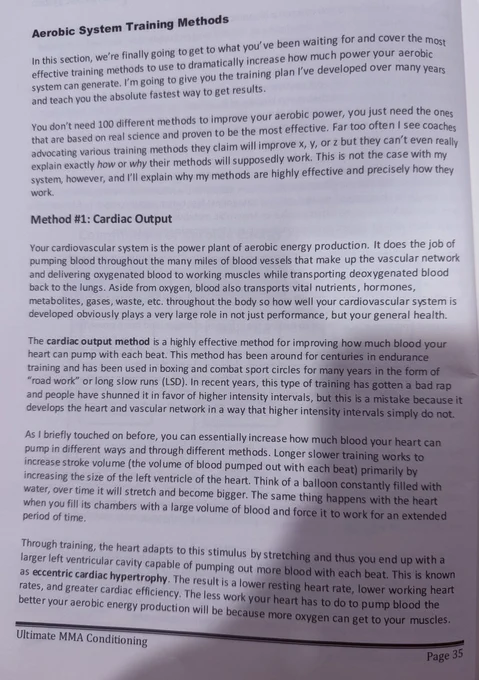 Aerobic System Training Methods

In this section, we're finally going to get to what you've been waiting for and cover the most effective training methods to use to dramatically increase how much power your aerobic system can generate. I'm going to give you the training plan I've developed over many years and teach you the absolute fastest way to get results.

You don't need 100 different methods to improve your aerobic power, you just need the ones that are based on real science and proven to be the most effective. Far too often I see coaches advocating various training methods they claim will improve x, y, or z but they can't even really explain exactly how or why their methods will supposedly work. This is not the case with my system, however, and I'll explain why my methods are highly effective and precisely how they work.

Method #1: Cardiac Output

Your cardiovascular system is the power plant of aerobic energy production. It does the job of pumping blood throughout the many miles of blood vessels that make up the vascular network and delivering oxygenated blood to working muscles while transporting deoxygenated blood back to the lungs. Aside from oxygen, blood also transports vital nutrients, hormones, metabolites, gases, waste, etc. throughout the body so how well your cardiovascular system is developed obviously plays a very large role in not just performance, but your general health.

The cardiac output method is a highly effective method for improving how much blood your heart can pump with each beat. This method has been around for centuries in endurance training and has been used in boxing and combat sport circles for many years in the form of "road work" or long slow runs (LSD). In recent years, this type of training has gotten a bad rap and people have shunned it in favor of higher intensity intervals, but this is a mistake because it develops the heart and vascular network in a way that higher intensity intervals simply do not.

As I briefly touched on before, you can essentially increase how much blood your heart can pump in different ways and through different methods. Longer slower training works to increase stroke volume (the volume of blood pumped out with each beat) primarily by increasing the size of the left ventricle of the heart. Think of a balloon constantly filled with water, over time it will stretch and become bigger. The same thing happens with the heart when you fill its chambers with a large volume of blood and force it to work for an extended period of time.

Through training, the heart adapts to this stimulus by stretching and thus you end up with a larger left ventricular cavity capable of pumping out more blood with each beat. This is known as eccentric cardiac hypertrophy. The result is a lower resting heart rate, lower working heart rates, and greater cardiac efficiency. The less work your heart has to do to pump blood the better your aerobic energy production will be because more oxygen can get to your muscles.

Ultimate MMA Conditioning

Page 35